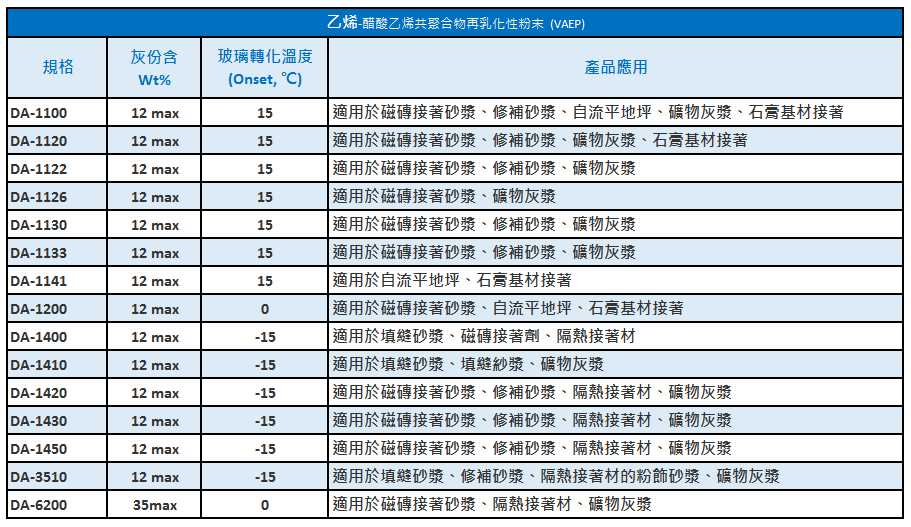 乙烯-醋酸乙烯共聚合物再乳化性粉末 (VAEP)

| 規格 | 灰份含 Wt% | 玻璃轉化溫度 (Onset, ℃) | 產品應用 |
|---|---|---|---|
| DA-1100 | 12 max | 15 | 適用於磁磚接著砂漿、修補砂漿、自流平地坪、礦物灰漿、石膏基材接著 |
| DA-1120 | 12 max | 15 | 適用於磁磚接著砂漿、修補砂漿、礦物灰漿、石膏基材接著 |
| DA-1122 | 12 max | 15 | 適用於磁磚接著砂漿、修補砂漿、礦物灰漿 |
| DA-1126 | 12 max | 15 | 適用於磁磚接著砂漿、礦物灰漿 |
| DA-1130 | 12 max | 15 | 適用於磁磚接著砂漿、修補砂漿、礦物灰漿 |
| DA-1133 | 12 max | 15 | 適用於磁磚接著砂漿、修補砂漿、礦物灰漿 |
| DA-1141 | 12 max | 15 | 適用於自流平地坪、石膏基材接著 |
| DA-1200 | 12 max | 0 | 適用於磁磚接著砂漿、自流平地坪、石膏基材接著 |
| DA-1400 | 12 max | -15 | 適用於填縫砂漿、磁磚接著劑、隔熱接著材 |
| DA-1410 | 12 max | -15 | 適用於填縫砂漿、填縫紗漿、礦物灰漿 |
| DA-1420 | 12 max | -15 | 適用於磁磚接著砂漿、修補砂漿、隔熱接著材、礦物灰漿 |
| DA-1430 | 12 max | -15 | 適用於磁磚接著砂漿、修補砂漿、隔熱接著材、礦物灰漿 |
| DA-1450 | 12 max | -15 | 適用於磁磚接著砂漿、修補砂漿、隔熱接著材、礦物灰漿 |
| DA-3510 | 12 max | -15 | 適用於填縫砂漿、修補砂漿、隔熱接著材的粉飾砂漿、礦物灰漿 |
| DA-6200 | 35max | 0 | 適用於磁磚接著砂漿、隔熱接著材、礦物灰漿 |